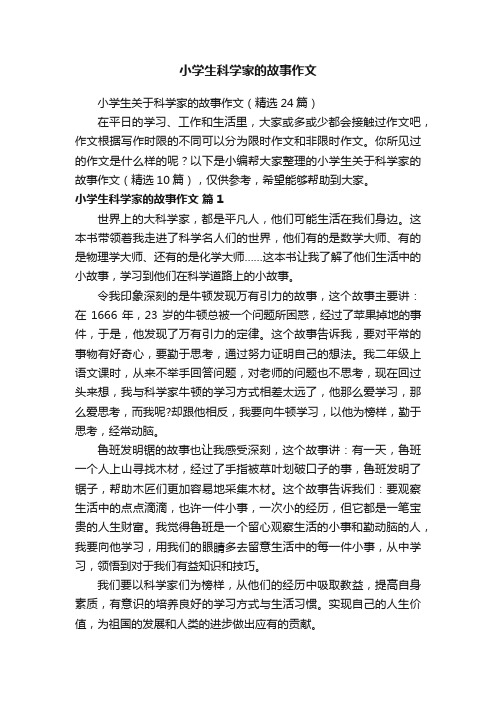 小学生科学家的故事作文

小学生关于科学家的故事作文（精选24篇）

在平日的学习、工作和生活里，大家或多或少都会接触过作文吧，作文根据写作时限的不同可以分为限时作文和非限时作文。你所见过的作文是什么样的呢？以下是小编帮大家整理的小学生关于科学家的故事作文（精选10篇），仅供参考，希望能够帮助到大家。

小学生科学家的故事作文 篇1

世界上的大科学家，都是平凡人，他们可能生活在我们身边。这本书带领着我走进了科学名人们的世界，他们有的是数学大师、有的是物理学大师、还有的是化学大师……这本书让我了解了他们生活中的小故事，学习到他们在科学道路上的小故事。

令我印象深刻的是牛顿发现万有引力的故事，这个故事主要讲：在1666年，23岁的牛顿总被一个问题所困惑，经过了苹果掉地的事件，于是，他发现了万有引力的定律。这个故事告诉我，要对平常的事物有好奇心，要勤于思考，通过努力证明自己的想法。我二年级上语文课时，从来不举手回答问题，对老师的问题也不思考，现在回过头来想，我与科学家牛顿的学习方式相差太远了，他那么爱学习，那么爱思考，而我呢?却跟他相反，我要向牛顿学习，以他为榜样，勤于思考，经常动脑。

鲁班发明锯的故事也让我感受深刻，这个故事讲：有一天，鲁班一个人上山寻找木材，经过了手指被草叶划破口子的事，鲁班发明了锯子，帮助木匠们更加容易地采集木材。这个故事告诉我们：要观察生活中的点点滴滴，也许一件小事，一次小的经历，但它都是一笔宝贵的人生财富。我觉得鲁班是一个留心观察生活的小事和勤动脑的人，我要向他学习，用我们的眼睛多去留意生活中的每一件小事，从中学习，领悟到对于我们有益知识和技巧。

我们要以科学家们为榜样，从他们的经历中吸取教益，提高自身素质，有意识的培养良好的学习方式与生活习惯。实现自己的人生价值，为祖国的发展和人类的进步做出应有的贡献。